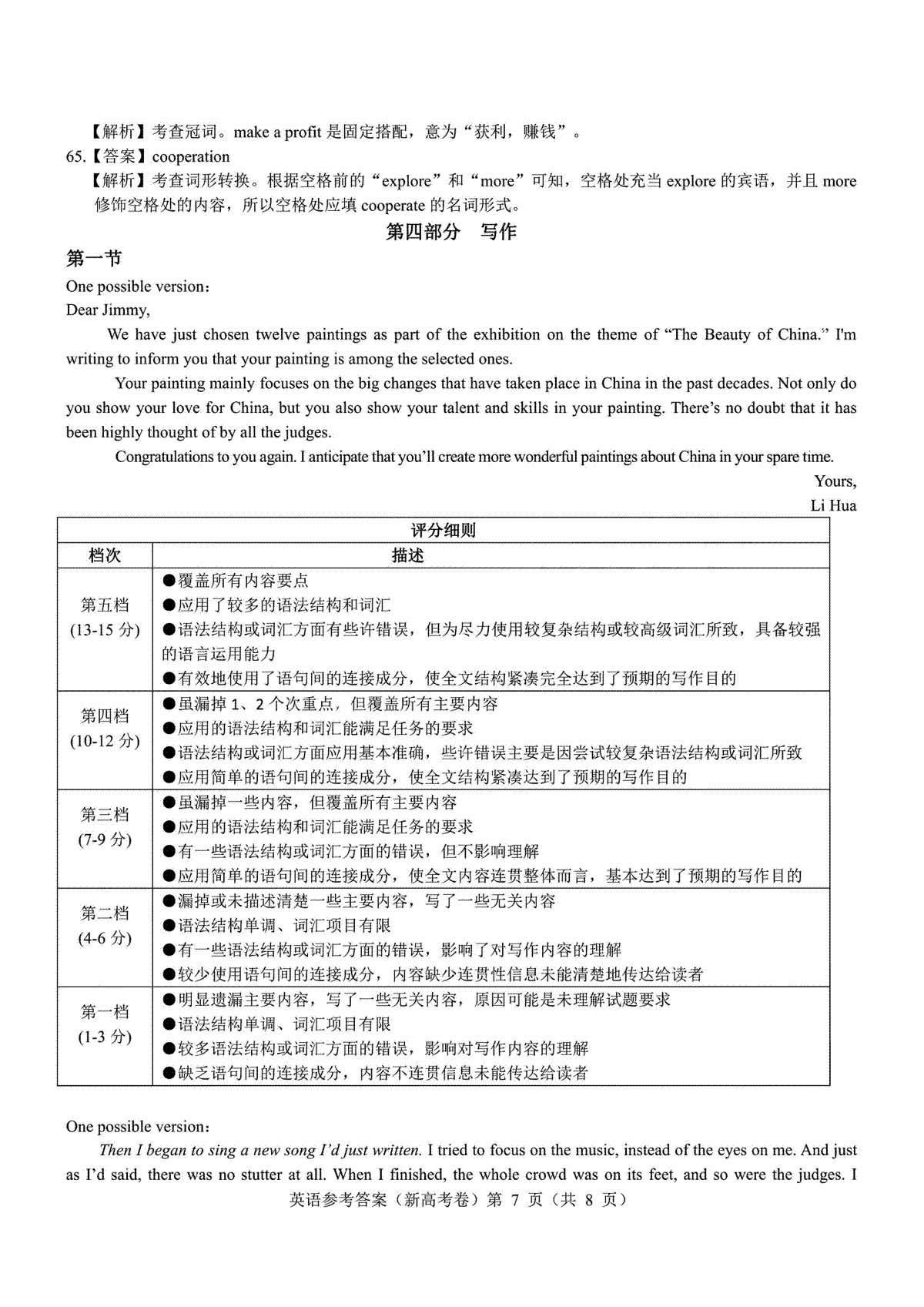 【解析】考查冠词。make a profit 是固定搭配，意为“获利，赚钱”。
65.【答案】cooperation
【解析】考查词形转换。根据空格前的“explore”和“more”可知，空格处充当 explore 的宾语，并且 more 修饰空格处的内容，所以空格处应填 cooperate 的名词形式。

第四部分　写作

第一节

One possible version：
Dear Jimmy,

We have just chosen twelve paintings as part of the exhibition on the theme of “The Beauty of China.” I'm writing to inform you that your painting is among the selected ones.

Your painting mainly focuses on the big changes that have taken place in China in the past decades. Not only do you show your love for China, but you also show your talent and skills in your painting. There’s no doubt that it has been highly thought of by all the judges.

Congratulations to you again. I anticipate that you’ll create more wonderful paintings about China in your spare time.

Yours,
Li Hua

| 评分细则 | |
|---|---|
| 档次 | 描述 |
| 第五档 (13-15 分) | ●覆盖所有内容要点 ●应用了较多的语法结构和词汇 ●语法结构或词汇方面有些许错误，但为尽力使用较复杂结构或较高级词汇所致，具备较强的语言运用能力 ●有效地使用了语句间的连接成分，使全文结构紧凑完全达到了预期的写作目的 |
| 第四档 (10-12 分) | ●虽漏掉 1、2 个次重点，但覆盖所有主要内容 ●应用的语法结构和词汇能满足任务的要求 ●语法结构或词汇方面应用基本准确，些许错误主要是因尝试较复杂语法结构或词汇所致 ●应用简单的语句间的连接成分，使全文结构紧凑达到了预期的写作目的 |
| 第三档 (7-9 分) | ●虽漏掉一些内容，但覆盖所有主要内容 ●应用的语法结构和词汇能满足任务的要求 ●有一些语法结构或词汇方面的错误，但不影响理解 ●应用简单的语句间的连接成分，使全文内容连贯整体而言，基本达到了预期的写作目的 |
| 第二档 (4-6 分) | ●漏掉或未描述清楚一些主要内容，写了一些无关内容 ●语法结构单调、词汇项目有限 ●有一些语法结构或词汇方面的错误，影响了对写作内容的理解 ●较少使用语句间的连接成分，内容缺少连贯性信息未能清楚地传达给读者 |
| 第一档 (1-3 分) | ●明显遗漏主要内容，写了一些无关内容，原因可能是未理解试题要求 ●语法结构单调、词汇项目有限 ●较多语法结构或词汇方面的错误，影响对写作内容的理解 ●缺乏语句间的连接成分，内容不连贯信息未能传达给读者 |

One possible version：

Then I began to sing a new song I’d just written. I tried to focus on the music, instead of the eyes on me. And just as I’d said, there was no stutter at all. When I finished, the whole crowd was on its feet, and so were the judges. I

英语参考答案（新高考卷）第 7 页（共 8 页）